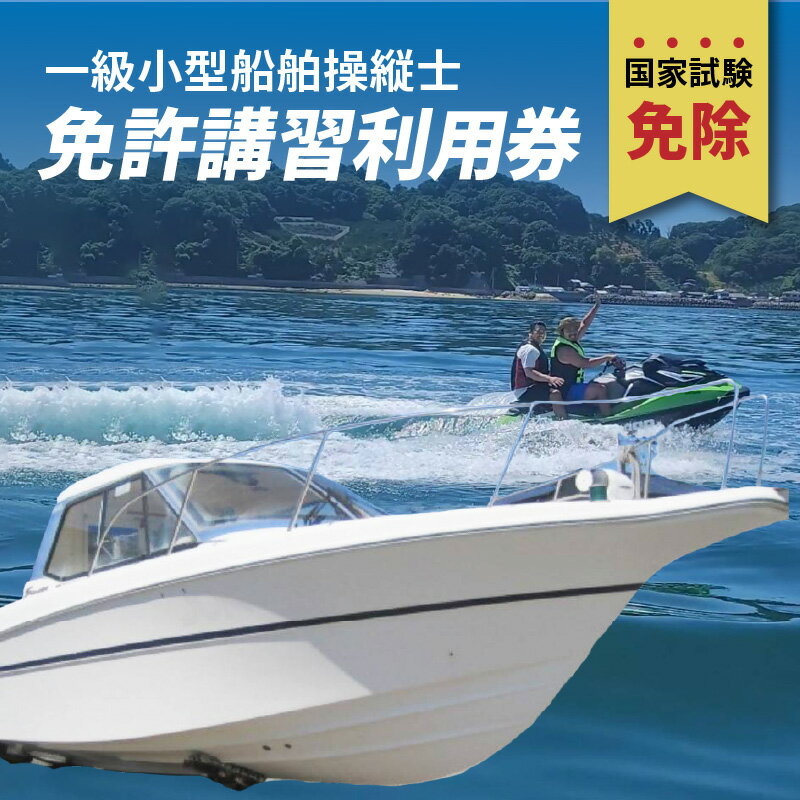 一級小型船舶操縦士
免許講習利用券

国家試験
免除